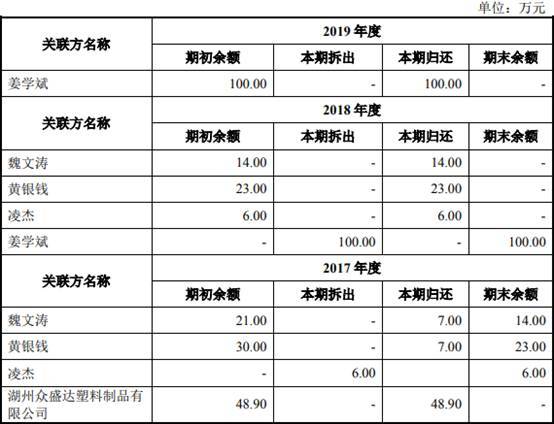 单位：万元

| 关联方名称 | 2019 年度 | | | |
|---|---|---|---|---|
| | 期初余额 | 本期拆出 | 本期归还 | 期末余额 |
| 姜学斌 | 100.00 | - | 100.00 | - |
| 关联方名称 | 2018 年度 | | | |
| | 期初余额 | 本期拆出 | 本期归还 | 期末余额 |
| 魏文涛 | 14.00 | - | 14.00 | - |
| 黄银钱 | 23.00 | - | 23.00 | - |
| 凌杰 | 6.00 | - | 6.00 | - |
| 姜学斌 | - | 100.00 | - | 100.00 |
| 关联方名称 | 2017 年度 | | | |
| | 期初余额 | 本期拆出 | 本期归还 | 期末余额 |
| 魏文涛 | 21.00 | - | 7.00 | 14.00 |
| 黄银钱 | 30.00 | - | 7.00 | 23.00 |
| 凌杰 | - | 6.00 | | 6.00 |
| 湖州众盛达塑料制品有限公司 | 48.90 | - | 48.90 | - |